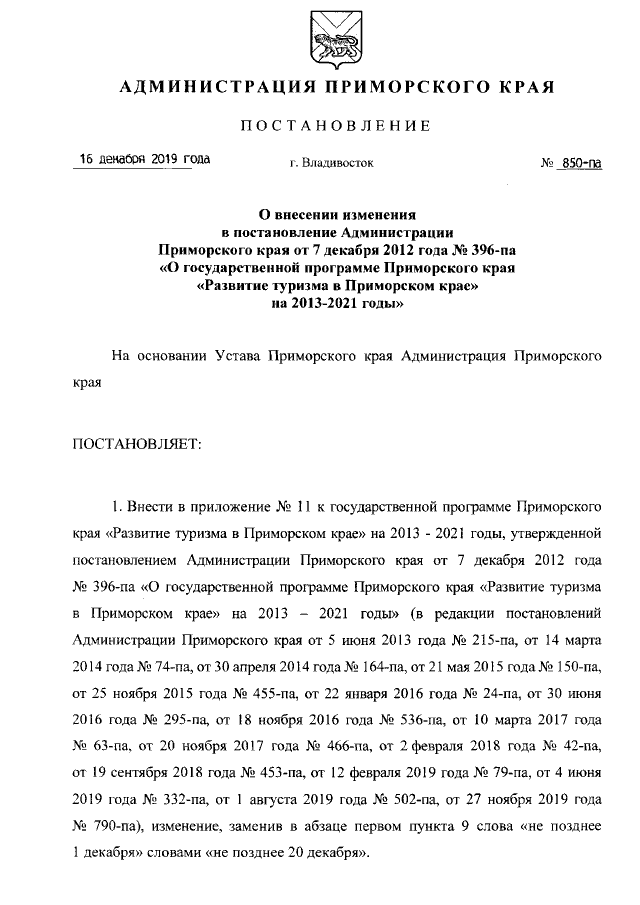 АДМИНИСТРАЦИЯ ПРИМОРСКОГО КРАЯ

ПОСТАНОВЛЕНИЕ

16 декабря 2019 года г. Владивосток № 850-па

О внесении изменения в постановление Администрации Приморского края от 7 декабря 2012 года № 396-па «О государственной программе Приморского края «Развитие туризма в Приморском крае» на 2013-2021 годы»

На основании Устава Приморского края Администрация Приморского края

ПОСТАНОВЛЯЕТ:

1. Внести в приложение № 11 к государственной программе Приморского края «Развитие туризма в Приморском крае» на 2013 - 2021 годы, утвержденной постановлением Администрации Приморского края от 7 декабря 2012 года № 396-па «О государственной программе Приморского края «Развитие туризма в Приморском крае» на 2013 – 2021 годы» (в редакции постановлений Администрации Приморского края от 5 июня 2013 года № 215-па, от 14 марта 2014 года № 74-па, от 30 апреля 2014 года № 164-па, от 21 мая 2015 года № 150-па, от 25 ноября 2015 года № 455-па, от 22 января 2016 года № 24-па, от 30 июня 2016 года № 295-па, от 18 ноября 2016 года № 536-па, от 10 марта 2017 года № 63-па, от 20 ноября 2017 года № 466-па, от 2 февраля 2018 года № 42-па, от 19 сентября 2018 года № 453-па, от 12 февраля 2019 года № 79-па, от 4 июня 2019 года № 332-па, от 1 августа 2019 года № 502-па, от 27 ноября 2019 года № 790-па), изменение, заменив в абзаце первом пункта 9 слова «не позднее 1 декабря» словами «не позднее 20 декабря».